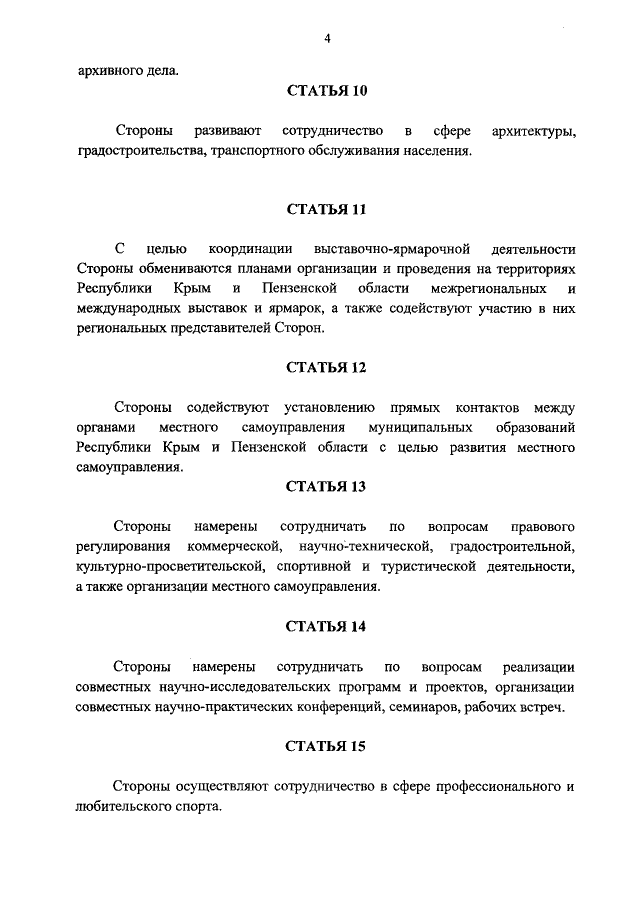 4

архивного дела.

СТАТЬЯ 10

Стороны развивают сотрудничество в сфере архитектуры, градостроительства, транспортного обслуживания населения.

СТАТЬЯ 11

С целью координации выставочно-ярмарочной деятельности Стороны обмениваются планами организации и проведения на территориях Республики Крым и Пензенской области межрегиональных и международных выставок и ярмарок, а также содействуют участию в них региональных представителей Сторон.

СТАТЬЯ 12

Стороны содействуют установлению прямых контактов между органами местного самоуправления муниципальных образований Республики Крым и Пензенской области с целью развития местного самоуправления.

СТАТЬЯ 13

Стороны намерены сотрудничать по вопросам правового регулирования коммерческой, научно-технической, градостроительной, культурно-просветительской, спортивной и туристической деятельности, а также организации местного самоуправления.

СТАТЬЯ 14

Стороны намерены сотрудничать по вопросам реализации совместных научно-исследовательских программ и проектов, организации совместных научно-практических конференций, семинаров, рабочих встреч.

СТАТЬЯ 15

Стороны осуществляют сотрудничество в сфере профессионального и любительского спорта.